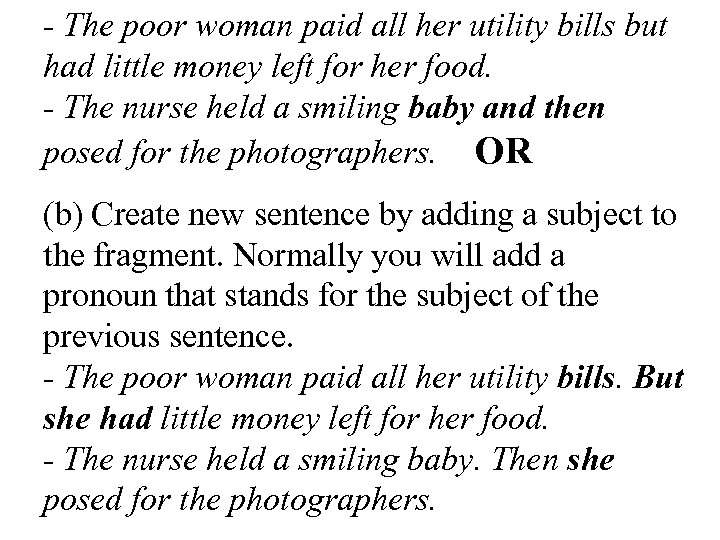 - The poor woman paid all her utility bills but had little money left for her food.
- The nurse held a smiling baby and then posed for the photographers. OR

(b) Create new sentence by adding a subject to the fragment. Normally you will add a pronoun that stands for the subject of the previous sentence.
- The poor woman paid all her utility bills. But she had little money left for her food.
- The nurse held a smiling baby. Then she posed for the photographers.